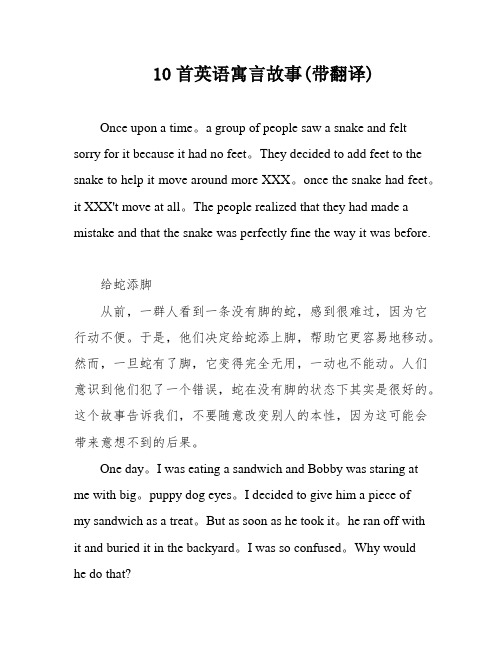 10 首英语寓言故事(带翻译)

Once upon a time。a group of people saw a snake and felt sorry for it because it had no feet。They decided to add feet to the snake to help it move around more XXX。once the snake had feet。it XXX't move at all。The people realized that they had made a mistake and that the snake was perfectly fine the way it was before.

给蛇添脚

从前，一群人看到一条没有脚的蛇，感到很难过，因为它行动不便。于是，他们决定给蛇添上脚，帮助它更容易地移动。然而，一旦蛇有了脚，它变得完全无用，一动也不能动。人们意识到他们犯了一个错误，蛇在没有脚的状态下其实是很好的。这个故事告诉我们，不要随意改变别人的本性，因为这可能会带来意想不到的后果。

One day。I was eating a sandwich and Bobby was staring at me with big。puppy dog eyes。I decided to give him a piece of my sandwich as a treat。But as soon as he took it。he ran off with it and buried it in the backyard。I was so confused。Why would he do that?